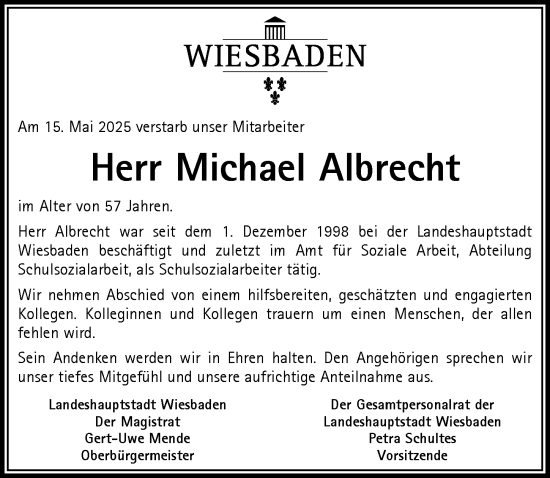 WIESBADEN

Am 15. Mai 2025 verstarb unser Mitarbeiter

Herr Michael Albrecht

im Alter von 57 Jahren.

Herr Albrecht war seit dem 1. Dezember 1998 bei der Landeshauptstadt Wiesbaden beschäftigt und zuletzt im Amt für Soziale Arbeit, Abteilung Schulsozialarbeit, als Schulsozialarbeiter tätig.

Wir nehmen Abschied von einem hilfsbereiten, geschätzten und engagierten Kollegen. Kolleginnen und Kollegen trauern um einen Menschen, der allen fehlen wird.

Sein Andenken werden wir in Ehren halten. Den Angehörigen sprechen wir unser tiefes Mitgefühl und unsere aufrichtige Anteilnahme aus.

Landeshauptstadt Wiesbaden
Der Magistrat
Gert-Uwe Mende
Oberbürgermeister

Der Gesamtpersonalrat der
Landeshauptstadt Wiesbaden
Petra Schultes
Vorsitzende